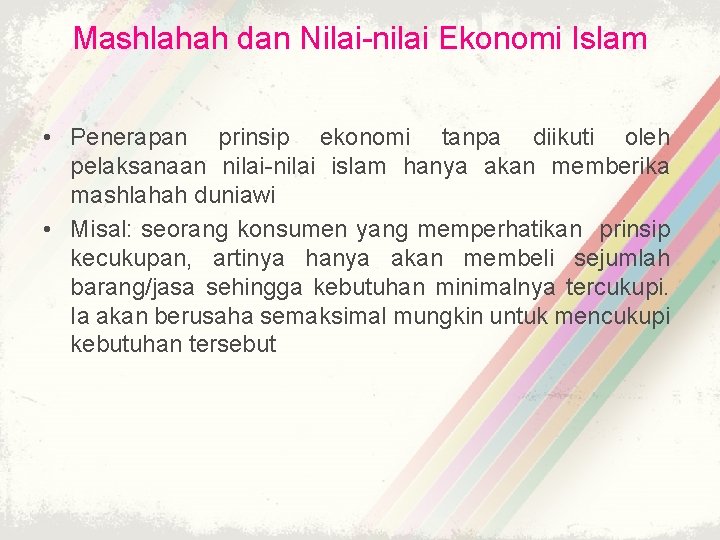 Mashlahah dan Nilai-nilai Ekonomi Islam

• Penerapan prinsip ekonomi tanpa diikuti oleh pelaksanaan nilai-nilai islam hanya akan memberika mashlahah duniawi

• Misal: seorang konsumen yang memperhatikan prinsip kecukupan, artinya hanya akan membeli sejumlah barang/jasa sehingga kebutuhan minimalnya tercukupi. Ia akan berusaha semaksimal mungkin untuk mencukupi kebutuhan tersebut